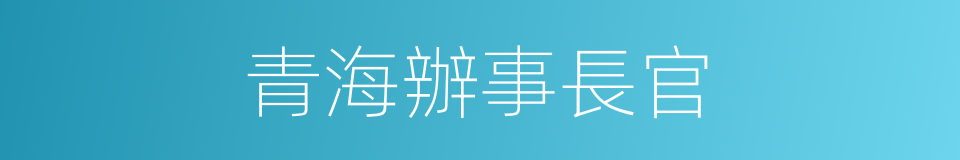 青海辦事長官